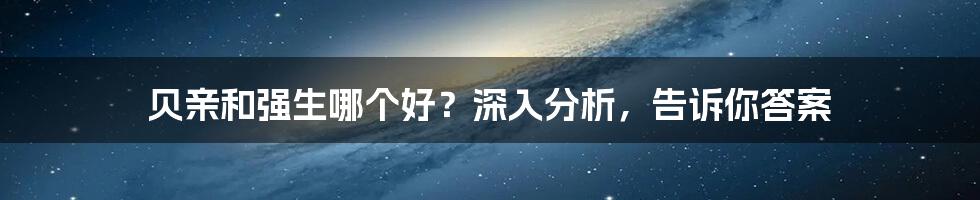 贝亲和强生哪个好？深入分析，告诉你答案